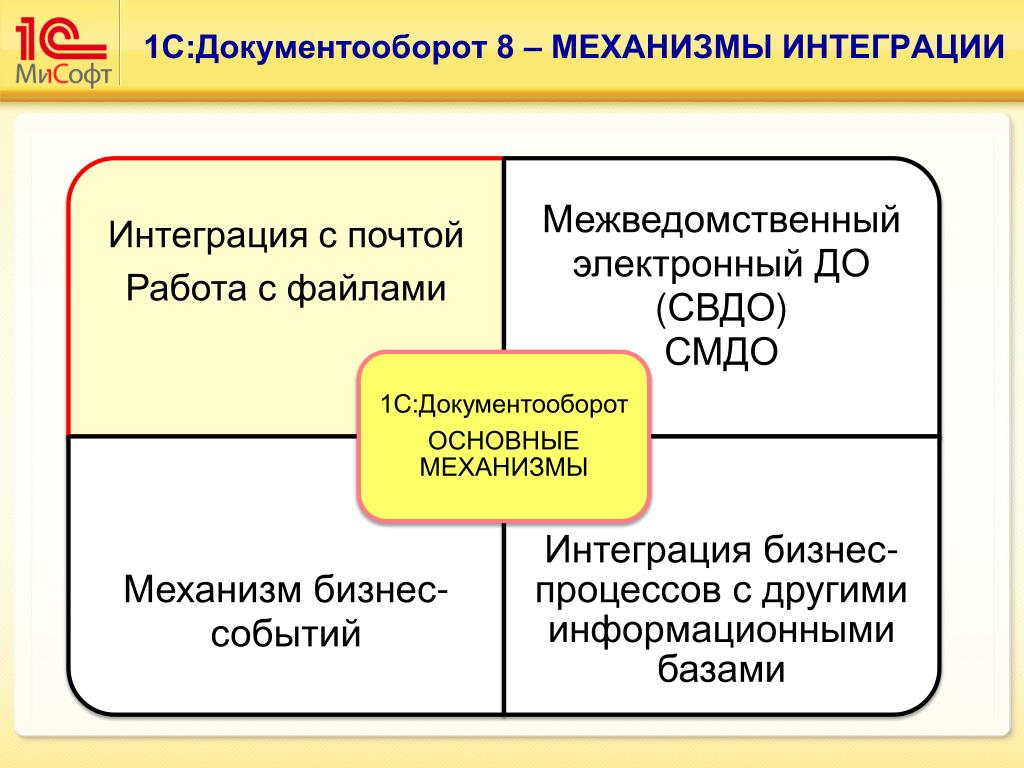 1С МиСофт

1С:Документооборот 8 – МЕХАНИЗМЫ ИНТЕГРАЦИИ

Интеграция с почтой
Работа с файлами

Межведомственный электронный ДО (СВДО)
СМДО

1С:Документооборот
ОСНОВНЫЕ МЕХАНИЗМЫ

Механизм бизнес-событий

Интеграция бизнес-процессов с другими информационными базами